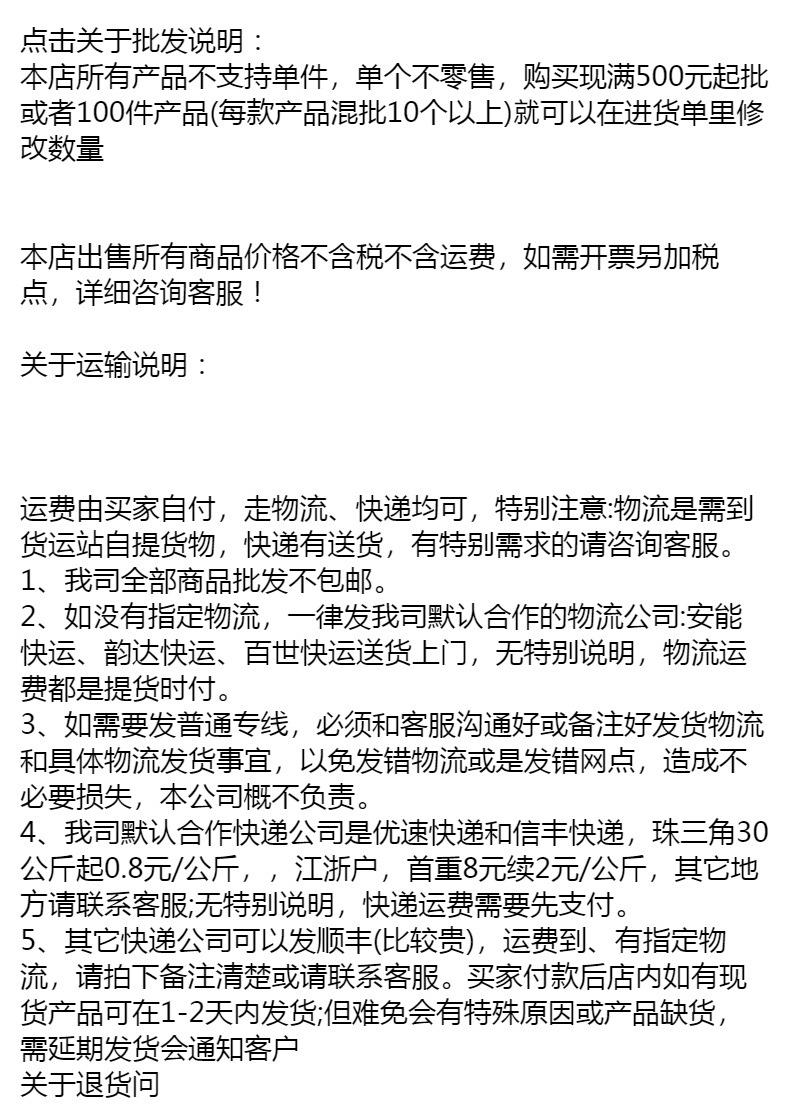 点击关于批发说明：
本店所有产品不支持单件，单个不零售，购买现满500元起批或者100件产品(每款产品混批10个以上)就可以在进货单里修改数量

本店出售所有商品价格不含税不含运费，如需开票另加税点，详细咨询客服！

关于运输说明：

运费由买家自付，走物流、快递均可，特别注意:物流是需到货运站自提货物，快递有送货，有特别需求的请咨询客服。
1、我司全部商品批发不包邮。
2、如没有指定物流，一律发我司默认合作的物流公司:安能快运、韵达快运、百世快运送货上门，无特别说明，物流运费都是提货时付。
3、如需要发普通专线，必须和客服沟通好或备注好发货物流和具体物流发货事宜，以免发错物流或是发错网点，造成不必要损失，本公司概不负责。
4、我司默认合作快递公司是优速快递和信丰快递，珠三角30公斤起0.8元/公斤，，江浙户，首重8元续2元/公斤，其它地方请联系客服;无特别说明，快递运费需要先支付。
5、其它快递公司可以发顺丰(比较贵)，运费到、有指定物流，请拍下备注清楚或请联系客服。买家付款后店内如有现货产品可在1-2天内发货;但难免会有特殊原因或产品缺货，需延期发货会通知客户
关于退货问